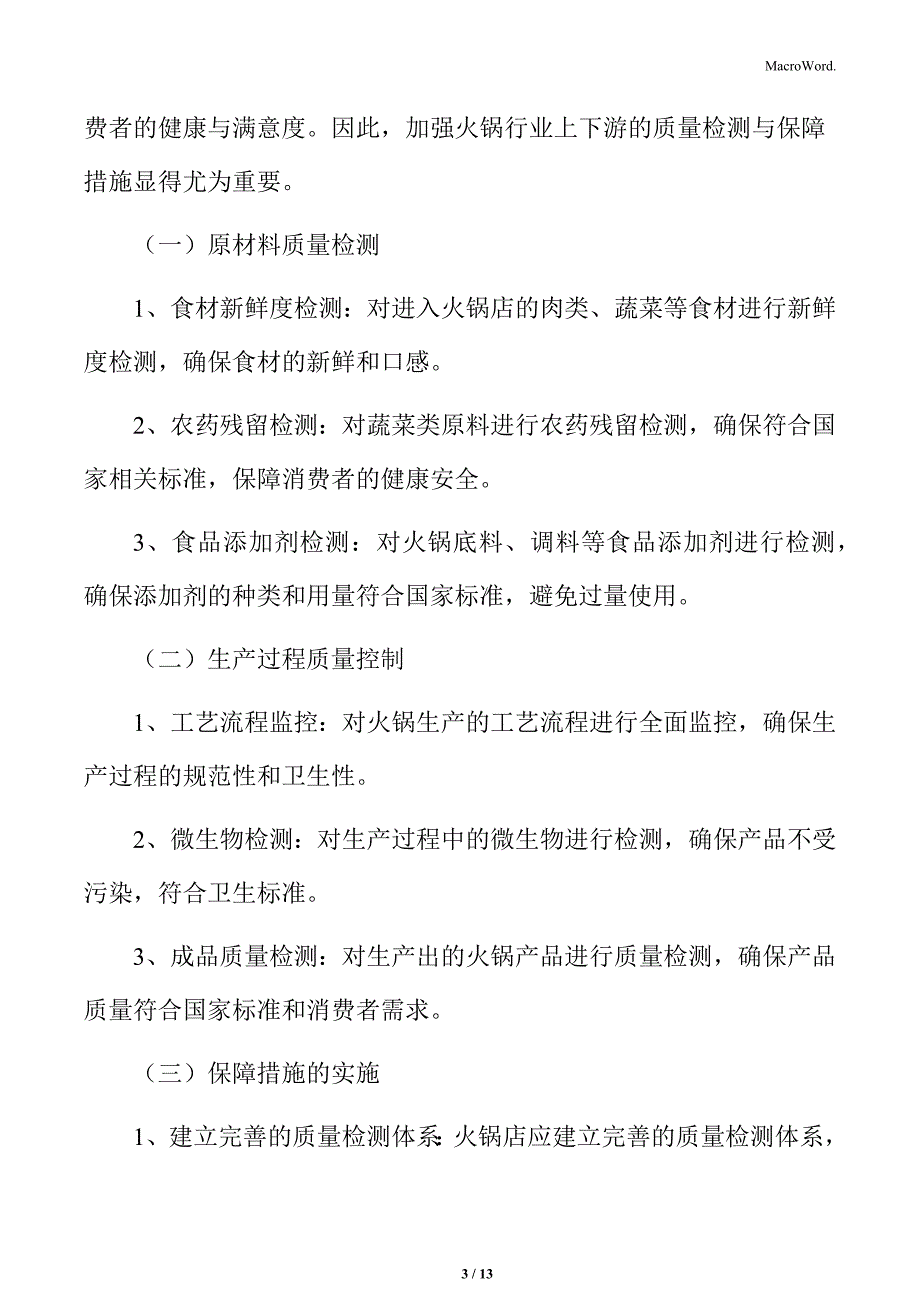 MacroWord.

费者的健康与满意度。因此，加强火锅行业上下游的质量检测与保障措施显得尤为重要。

（一）原材料质量检测

1、食材新鲜度检测：对进入火锅店的肉类、蔬菜等食材进行新鲜度检测，确保食材的新鲜和口感。

2、农药残留检测：对蔬菜类原料进行农药残留检测，确保符合国家相关标准，保障消费者的健康安全。

3、食品添加剂检测：对火锅底料、调料等食品添加剂进行检测，确保添加剂的种类和用量符合国家标准，避免过量使用。

（二）生产过程质量控制

1、工艺流程监控：对火锅生产的工艺流程进行全面监控，确保生产过程的规范性和卫生性。

2、微生物检测：对生产过程中的微生物进行检测，确保产品不受污染，符合卫生标准。

3、成品质量检测：对生产出的火锅产品进行质量检测，确保产品质量符合国家标准和消费者需求。

（三）保障措施的实施

1、建立完善的质量检测体系：火锅店应建立完善的质量检测体系，

3 / 13